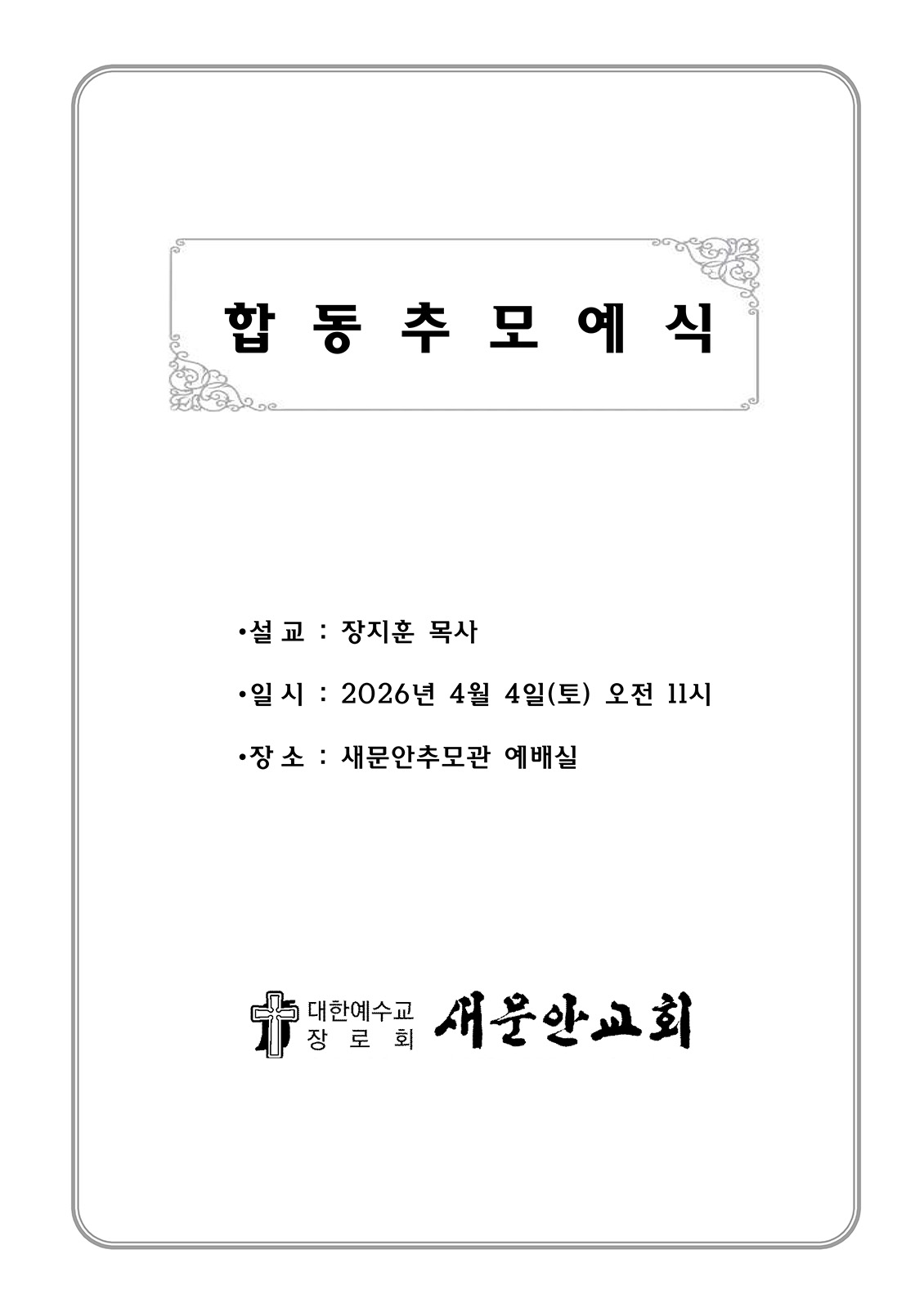 합 동 추 모 예 식

• 설 교 : 장지훈 목사

• 일 시 : 2026년 4월 4일(토) 오전 11시

• 장 소 : 새문안추모관 예배실

대한예수교
장 로 회
새문안교회